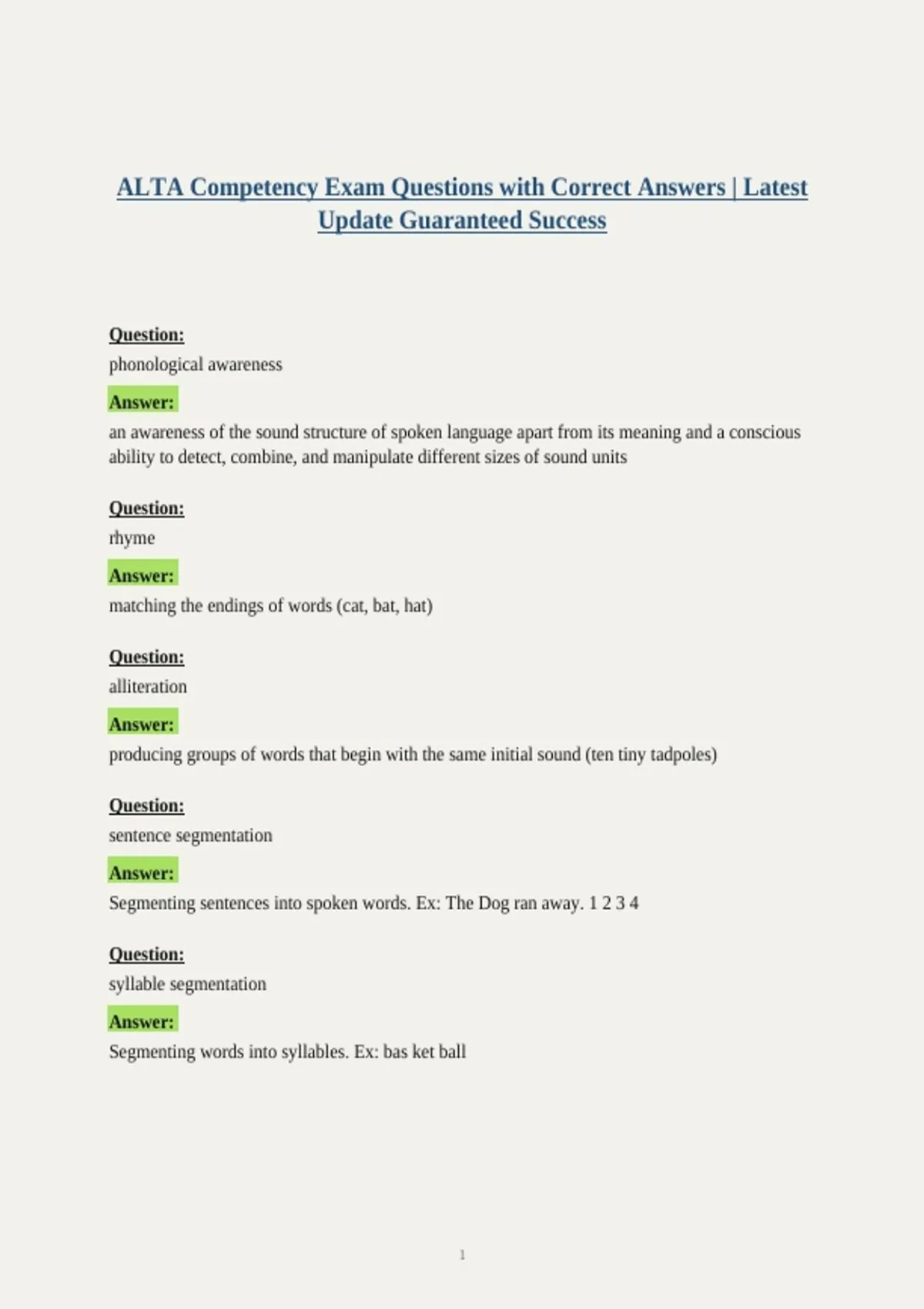 ALTA Competency Exam Questions with Correct Answers | Latest Update Guaranteed Success

Question:
phonological awareness

Answer:
an awareness of the sound structure of spoken language apart from its meaning and a conscious ability to detect, combine, and manipulate different sizes of sound units

Question:
rhyme

Answer:
matching the endings of words (cat, bat, hat)

Question:
alliteration

Answer:
producing groups of words that begin with the same initial sound (ten tiny tadpoles)

Question:
sentence segmentation

Answer:
Segmenting sentences into spoken words. Ex: The Dog ran away. 1 2 3 4

Question:
syllable segmentation

Answer:
Segmenting words into syllables. Ex: bas ket ball

1